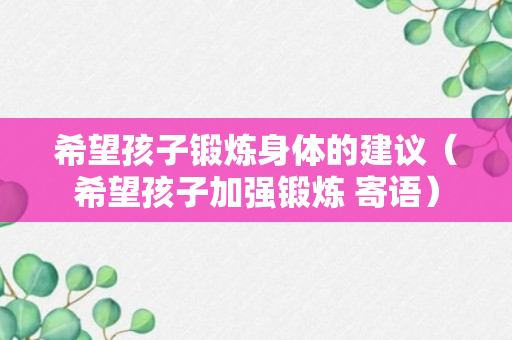 希望孩子锻炼身体的建议（希望孩子加强锻炼 寄语）